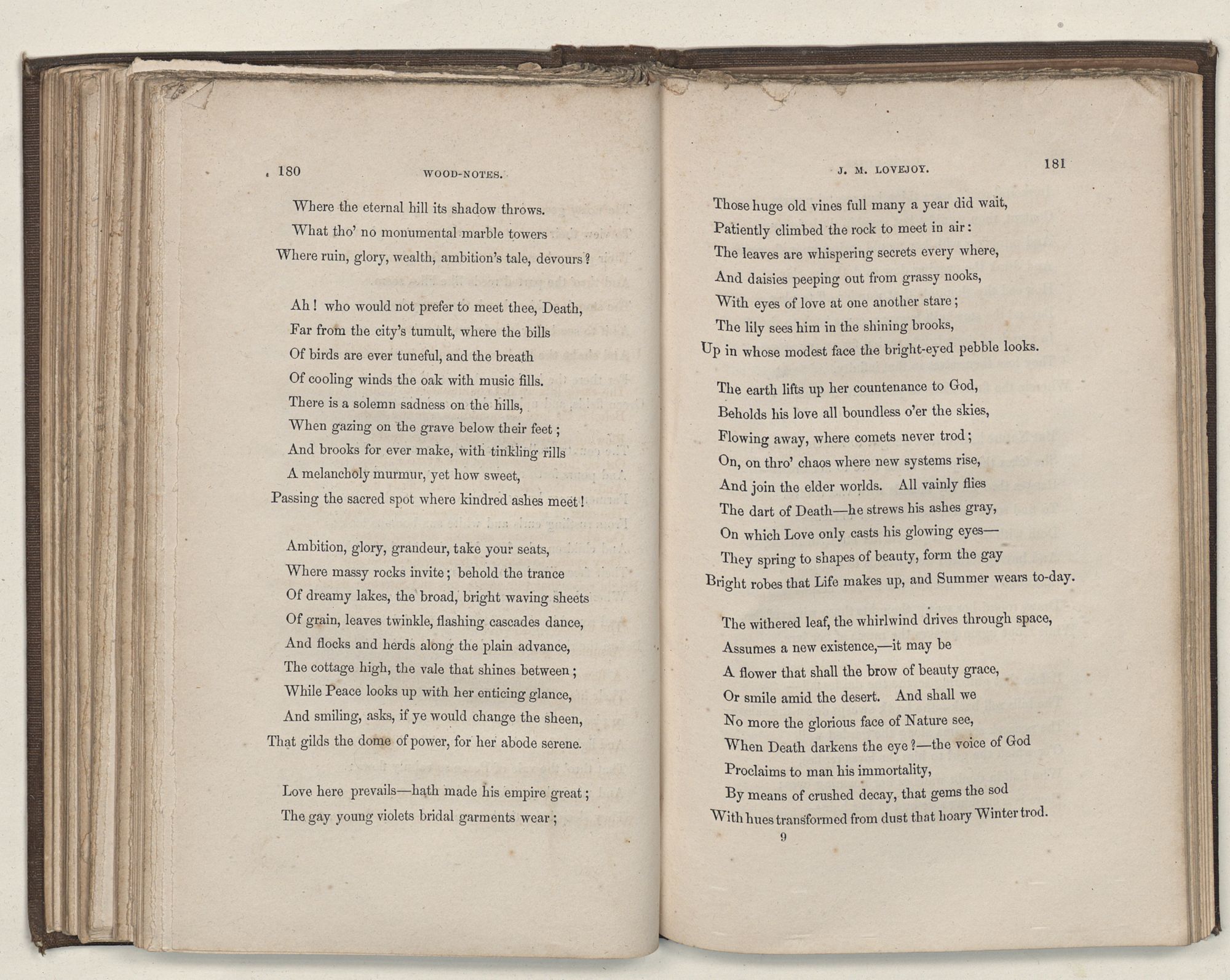 180 WOOD-NOTES.

Where the eternal hill its shadow throws.
What tho' no monumental marble towers
Where ruin, glory, wealth, ambition's tale, devours?

Ah! who would not prefer to meet thee, Death,
Far from the city's tumult, where the bills
Of birds are ever tuneful, and the breath
Of cooling winds the oak with music fills.
There is a solemn sadness on the hills,
When gazing on the grave below their feet;
And brooks for ever make, with tinkling rills
A melancholy murmur, yet how sweet,
Passing the sacred spot where kindred ashes meet!

Ambition, glory, grandeur, take your seats,
Where massy rocks invite; behold the trance
Of dreamy lakes, the broad, bright waving sheets
Of grain, leaves twinkle, flashing cascades dance,
And flocks and herds along the plain advance,
The cottage high, the vale that shines between;
While Peace looks up with her enticing glance,
And smiling, asks, if ye would change the sheen,
That gilds the dome of power, for her abode serene.

Love here prevails—hath made his empire great;
The gay young violets bridal garments wear;

J. M. LOVEJOY. 181

Those huge old vines full many a year did wait,
Patiently climbed the rock to meet in air:
The leaves are whispering secrets every where,
And daisies peeping out from grassy nooks,
With eyes of love at one another stare;
The lily sees him in the shining brooks,
Up in whose modest face the bright-eyed pebble looks.

The earth lifts up her countenance to God,
Beholds his love all boundless o'er the skies,
Flowing away, where comets never trod;
On, on thro' chaos where new systems rise,
And join the elder worlds. All vainly flies
The dart of Death—he strews his ashes gray,
On which Love only casts his glowing eyes—
They spring to shapes of beauty, form the gay
Bright robes that Life makes up, and Summer wears to-day.

The withered leaf, the whirlwind drives through space,
Assumes a new existence,—it may be
A flower that shall the brow of beauty grace,
Or smile amid the desert. And shall we
No more the glorious face of Nature see,
When Death darkens the eye?—the voice of God
Proclaims to man his immortality,
By means of crushed decay, that gems the sod
With hues transformed from dust that hoary Winter trod.
9